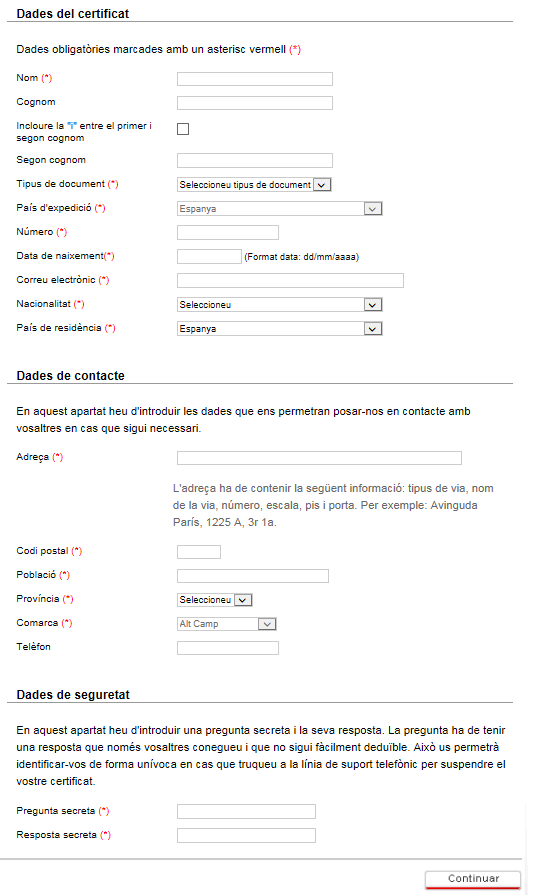 Dades del certificat

Dades obligatòries marcades amb un asterisc vermell (*)

Nom (*)

Cognom

Incloure la "i" entre el primer i segon cognom

Segon cognom

Tipus de document (*) Seleccioneu tipus de document

País d'expedició (*) Espanya

Número (*)

Data de naixement(*) (Format data: dd/mm/aaaa)

Correu electrònic (*)

Nacionalitat (*) Seleccioneu

País de residència (*) Espanya

Dades de contacte

En aquest apartat heu d'introduir les dades que ens permetran posar-nos en contacte amb vosaltres en cas que sigui necessari.

Adreça (*)

L'adreça ha de contenir la següent informació: tipus de via, nom de la via, número, escala, pis i porta. Per exemple: Avinguda París, 1225 A, 3r 1a.

Codi postal (*)

Població (*)

Província (*) Seleccioneu

Comarca (*) Alt Camp

Telèfon

Dades de seguretat

En aquest apartat heu d'introduir una pregunta secreta i la seva resposta. La pregunta ha de tenir una resposta que només vosaltres conegueu i que no sigui fàcilment deduïble. Això us permetrà identificar-vos de forma unívoca en cas que truqueu a la línia de suport telefònic per suspendre el vostre certificat.

Pregunta secreta (*)

Resposta secreta (*)

Continuar